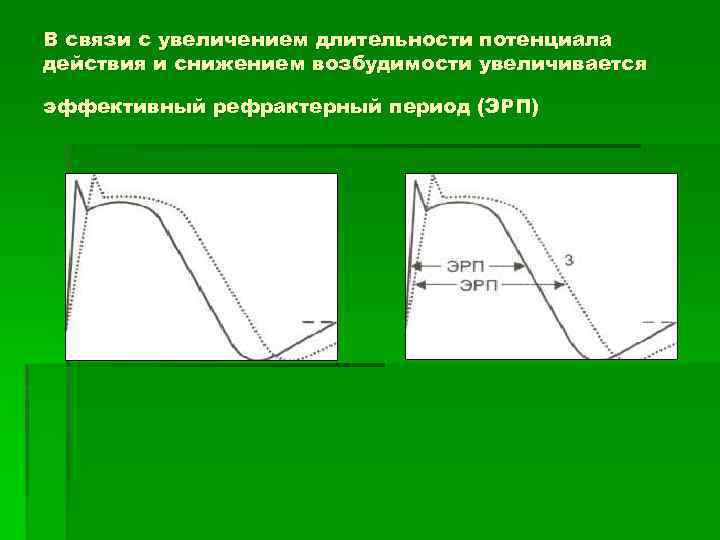 В связи с увеличением длительности потенциала действия и снижением возбудимости увеличивается

эффективный рефрактерный период (ЭРП)

ЭРП
ЭРП
3